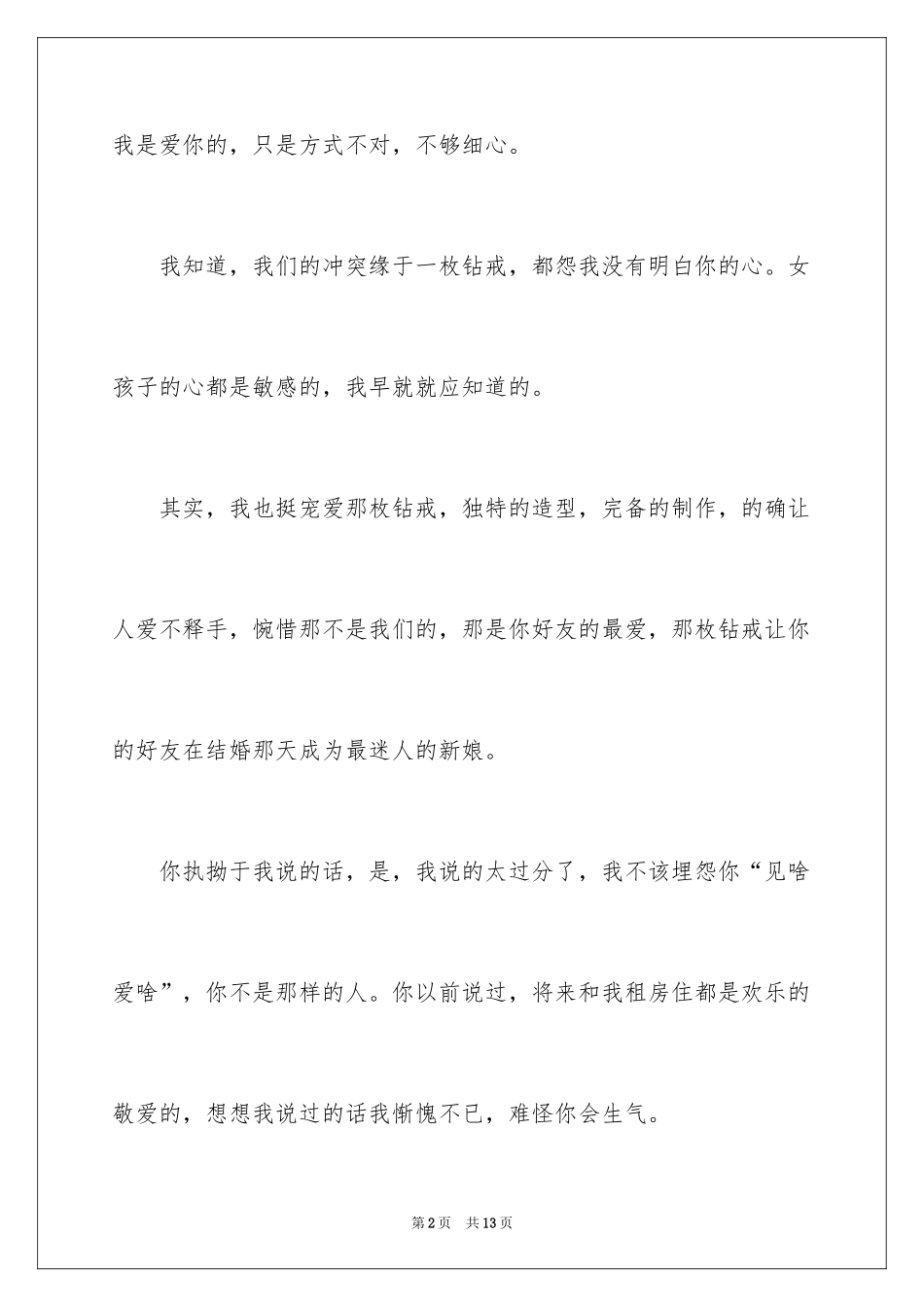 我是爱你的，只是方式不对，不够细心。

我知道，我们的冲突缘于一枚钻戒，都怨我没有明白你的心。女孩子的心都是敏感的，我早就就应知道的。

其实，我也挺宠爱那枚钻戒，独特的造型，完备的制作，的确让人爱不释手，惋惜那不是我们的，那是你好友的最爱，那枚钻戒让你的好友在结婚那天成为最迷人的新娘。

你执拗于我说的话，是，我说的太过分了，我不该埋怨你“见啥爱啥”，你不是那样的人。你以前说过，将来和我租房住都是欢乐的敬爱的，想想我说过的话我惭愧不已，难怪你会生气。

第2页 共13页